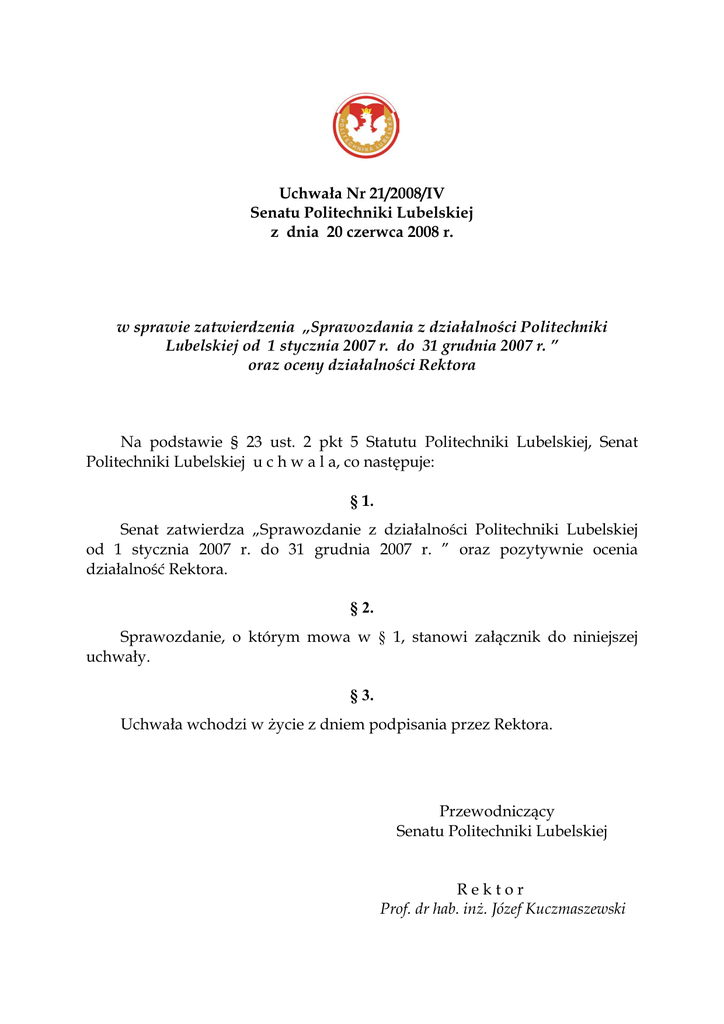 Uchwała Nr 21/2008/IV
Senatu Politechniki Lubelskiej
z dnia 20 czerwca 2008 r.

w sprawie zatwierdzenia „Sprawozdania z działalności Politechniki Lubelskiej od 1 stycznia 2007 r. do 31 grudnia 2007 r. ” oraz oceny działalności Rektora

Na podstawie § 23 ust. 2 pkt 5 Statutu Politechniki Lubelskiej, Senat Politechniki Lubelskiej u c h w a l a, co następuje:

§ 1.

Senat zatwierdza „Sprawozdanie z działalności Politechniki Lubelskiej od 1 stycznia 2007 r. do 31 grudnia 2007 r. ” oraz pozytywnie ocenia działalność Rektora.

§ 2.

Sprawozdanie, o którym mowa w § 1, stanowi załącznik do niniejszej uchwały.

§ 3.

Uchwała wchodzi w życie z dniem podpisania przez Rektora.

Przewodniczący
Senatu Politechniki Lubelskiej

R e k t o r
Prof. dr hab. inż. Józef Kuczmaszewski